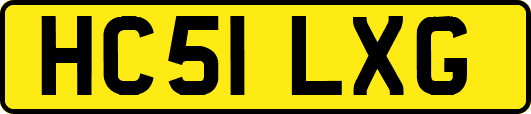 HC51 LXG